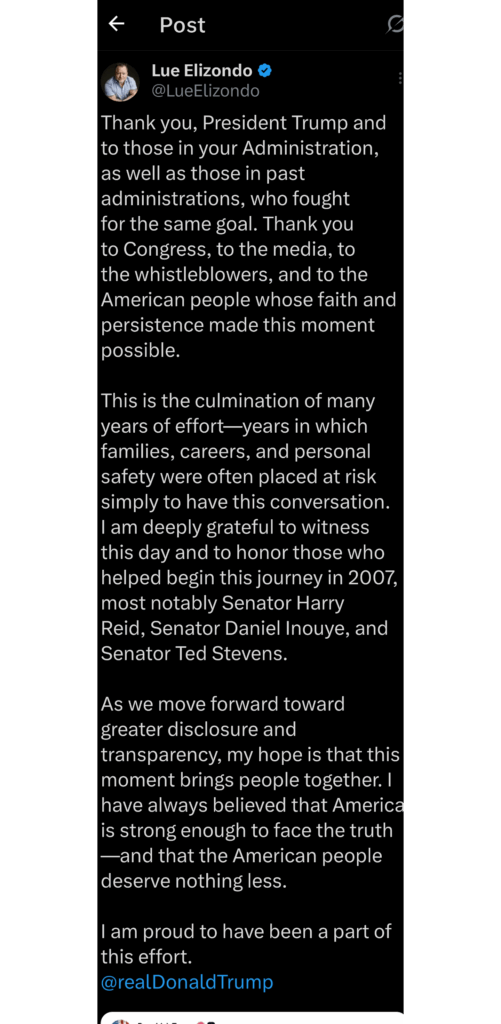 Post

Lue Elizondo
@LueElizondo

Thank you, President Trump and to those in your Administration, as well as those in past administrations, who fought for the same goal. Thank you to Congress, to the media, to the whistleblowers, and to the American people whose faith and persistence made this moment possible.

This is the culmination of many years of effort—years in which families, careers, and personal safety were often placed at risk simply to have this conversation. I am deeply grateful to witness this day and to honor those who helped begin this journey in 2007, most notably Senator Harry Reid, Senator Daniel Inouye, and Senator Ted Stevens.

As we move forward toward greater disclosure and transparency, my hope is that this moment brings people together. I have always believed that America is strong enough to face the truth—and that the American people deserve nothing less.

I am proud to have been a part of this effort.
@realDonaldTrump